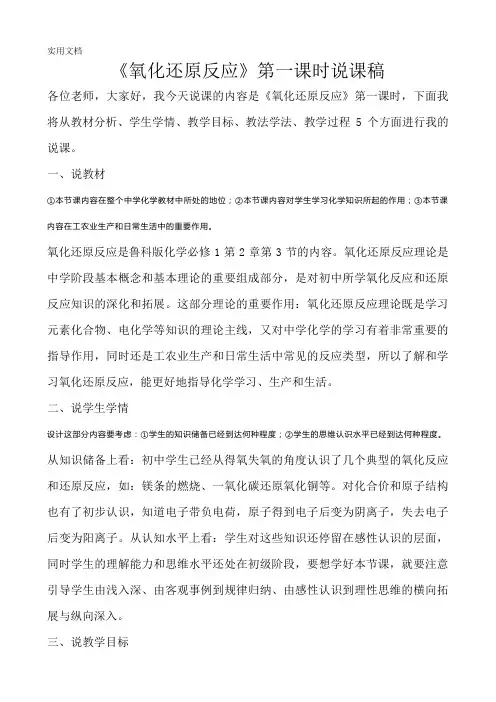 实用文档

《氧化还原反应》第一课时说课稿

各位老师，大家好，我今天说课的内容是《氧化还原反应》第一课时，下面我将从教材分析、学生学情、教学目标、教法学法、教学过程 5 个方面进行我的说课。

一、说教材

①本节课内容在整个中学化学教材中所处的地位；②本节课内容对学生学习化学知识所起的作用；③本节课内容在工农业生产和日常生活中的重要作用。

氧化还原反应是鲁科版化学必修 1 第 2 章第 3 节的内容。氧化还原反应理论是中学阶段基本概念和基本理论的重要组成部分，是对初中所学氧化反应和还原反应知识的深化和拓展。这部分理论的重要作用：氧化还原反应理论既是学习元素化合物、电化学等知识的理论主线，又对中学化学的学习有着非常重要的指导作用，同时还是工农业生产和日常生活中常见的反应类型，所以了解和学习氧化还原反应，能更好地指导化学学习、生产和生活。

二、说学生学情

设计这部分内容要考虑：①学生的知识储备已经到达何种程度；②学生的思维认识水平已经到达何种程度。

从知识储备上看：初中学生已经从得氧失氧的角度认识了几个典型的氧化反应和还原反应，如：镁条的燃烧、一氧化碳还原氧化铜等。对化合价和原子结构也有了初步认识，知道电子带负电荷，原子得到电子后变为阴离子，失去电子后变为阳离子。从认知水平上看：学生对这些知识还停留在感性认识的层面，同时学生的理解能力和思维水平还处在初级阶段，要想学好本节课，就要注意引导学生由浅入深、由客观事例到规律归纳、由感性认识到理性思维的横向拓展与纵向深入。

三、说教学目标